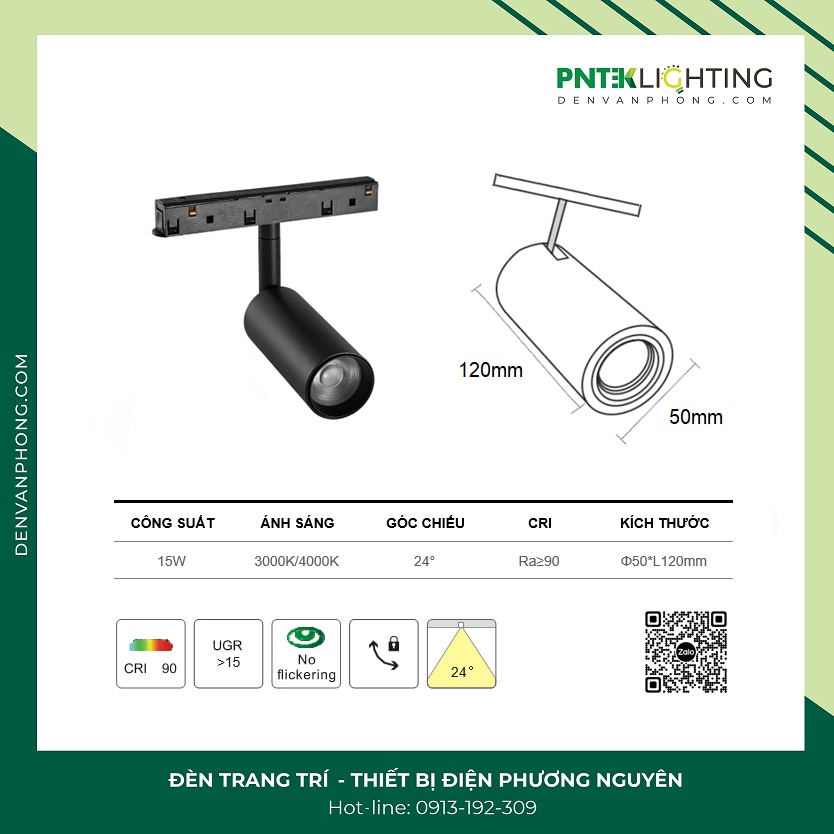 PNTEKLIGHTING
DENVANPHONG.COM

DENVANPHONG.COM

120mm
50mm

| CÔNG SUẤT | ÁNH SÁNG | GÓC CHIẾU | CRI | KÍCH THƯỚC |
|---|---|---|---|---|
| 15W | 3000K/4000K | 24° | Ra≥90 | Φ50*L120mm |

CRI 90
UGR >15
No flickering
24°

Zalo

ĐÈN TRANG TRÍ - THIẾT BỊ ĐIỆN PHƯƠNG NGUYÊN
Hot-line: 0913-192-309